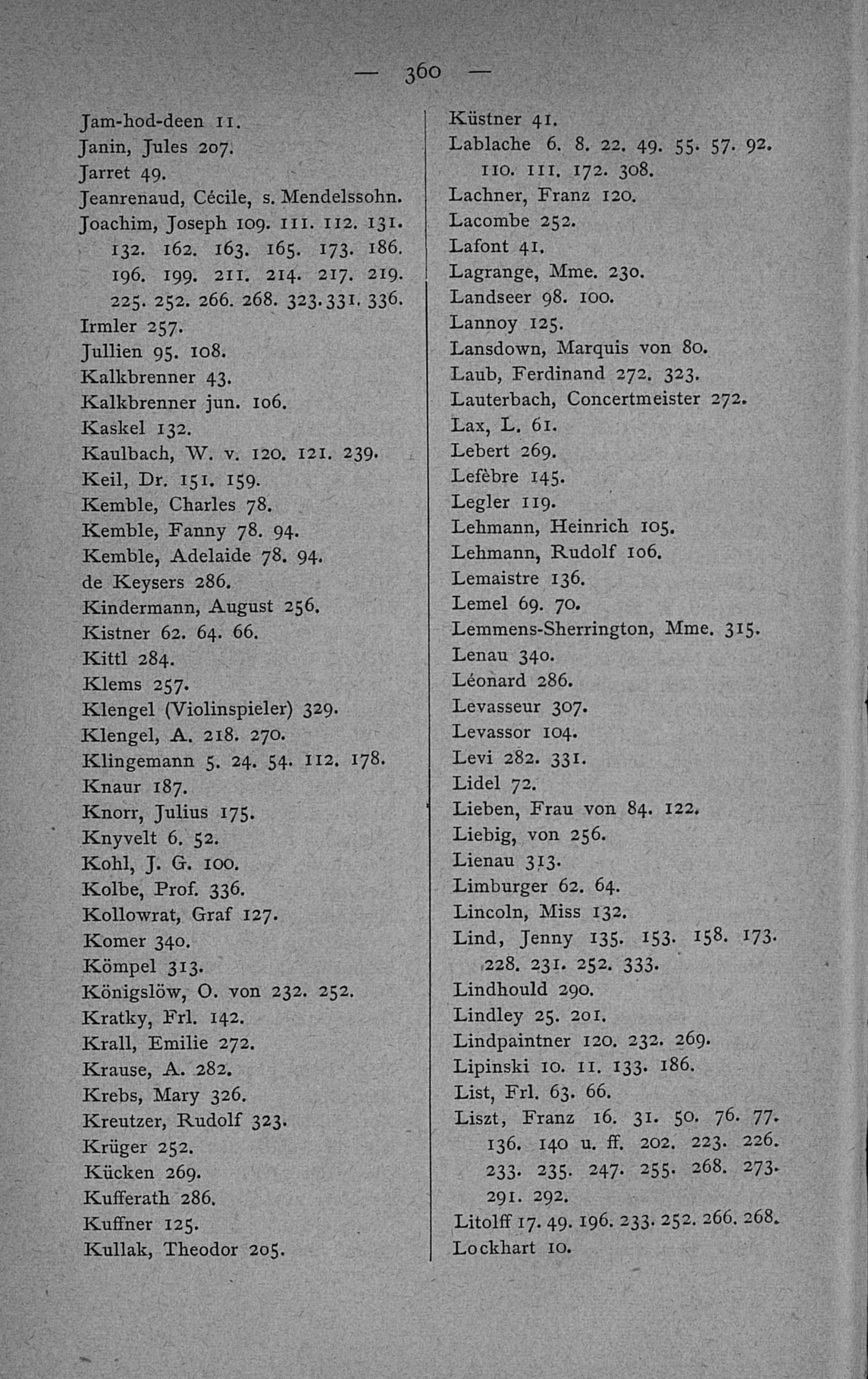 — 360 —

Jam-hod-deen 11.
Janin, Jules 207.
Jarret 49.
Jeanrenaud, Cécile, s. Mendelssohn.
Joachim, Joseph 109. 111. 112. 131. 132. 162. 163. 165. 173. 186. 196. 199. 211. 214. 217. 219. 225. 252. 266. 268. 323. 331. 336.
Irmler 257.
Jullien 95. 108.
Kalkbrenner 43.
Kalkbrenner jun. 106.
Kaskel 132.
Kaulbach, W. v. 120. 121. 239.
Keil, Dr. 151. 159.
Kemble, Charles 78.
Kemble, Fanny 78. 94.
Kemble, Adelaide 78. 94.
de Keysers 286.
Kindermann, August 256.
Kistner 62. 64. 66.
Kittl 284.
Klems 257.
Klengel (Violinspieler) 329.
Klengel, A. 218. 270.
Klingemann 5. 24. 54. 112. 178.
Knaur 187.
Knorr, Julius 175.
Knyvelt 6. 52.
Kohl, J. G. 100.
Kolbe, Prof. 336.
Kollowrat, Graf 127.
Komer 340.
Kömpel 313.
Königslöw, O. von 232. 252.
Kratky, Frl. 142.
Krall, Emilie 272.
Krause, A. 282.
Krebs, Mary 326.
Kreutzer, Rudolf 323.
Krüger 252.
Kücken 269.
Kufferath 286.
Kuffner 125.
Kullak, Theodor 205.

Küstner 41.
Lablache 6. 8. 22. 49. 55. 57. 92. 110. 111. 172. 308.
Lachner, Franz 120.
Lacombe 252.
Lafont 41.
Lagrange, Mme. 230.
Landseer 98. 100.
Lannoy 125.
Lansdown, Marquis von 80.
Laub, Ferdinand 272. 323.
Lauterbach, Concertmeister 272.
Lax, L. 61.
Lebert 269.
Lefèbre 145.
Legler 119.
Lehmann, Heinrich 105.
Lehmann, Rudolf 106.
Lemaistre 136.
Lemel 69. 70.
Lemmens-Sherrington, Mme. 315.
Lenau 340.
Léonard 286.
Levasseur 307.
Levassor 104.
Levi 282. 331.
Lidel 72.
Lieben, Frau von 84. 122.
Liebig, von 256.
Lienau 313.
Limburger 62. 64.
Lincoln, Miss 132.
Lind, Jenny 135. 153. 158. 173. 228. 231. 252. 333.
Lindhould 290.
Lindley 25. 201.
Lindpaintner 120. 232. 269.
Lipinski 10. 11. 133. 186.
List, Frl. 63. 66.
Liszt, Franz 16. 31. 50. 76. 77. 136. 140 u. ff. 202. 223. 226. 233. 235. 247. 255. 268. 273. 291. 292.
Litolff 17. 49. 196. 233. 252. 266. 268.
Lockhart 10.